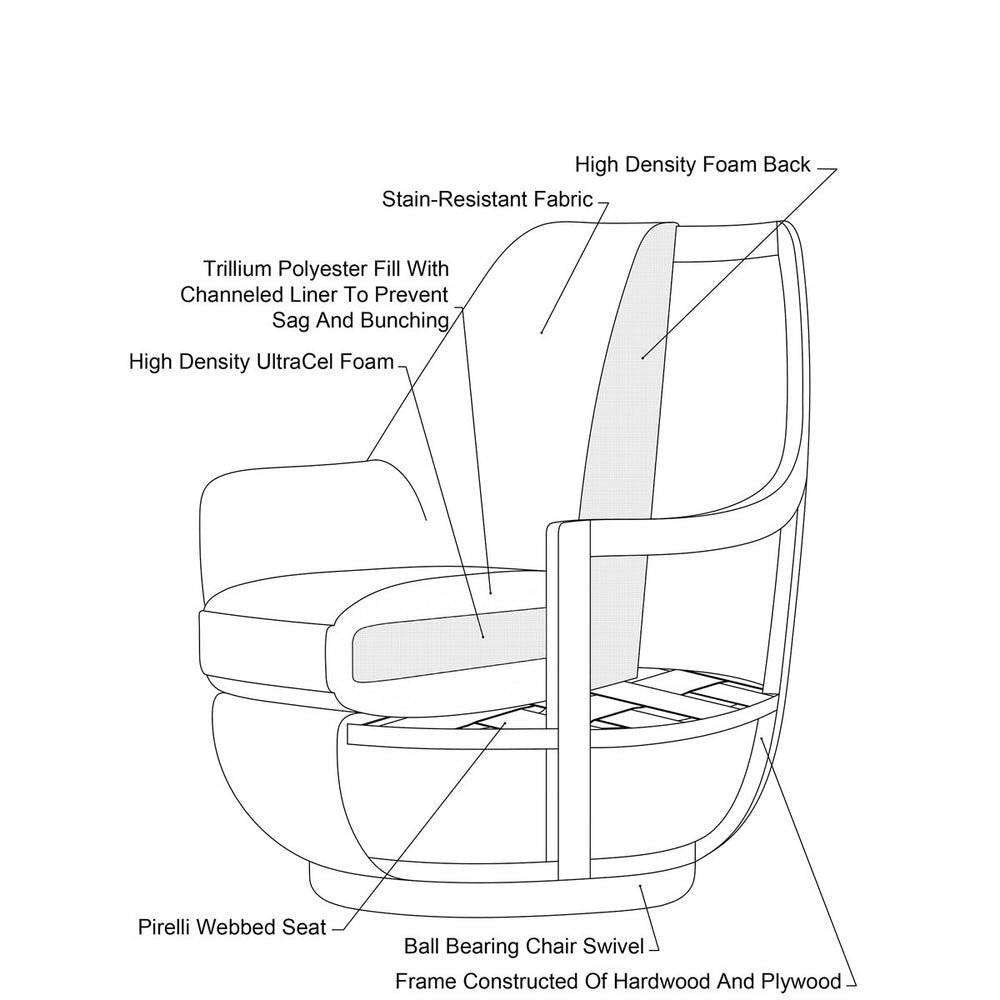 High Density Foam Back

Stain-Resistant Fabric

Trillium Polyester Fill With Channeled Liner To Prevent Sag And Bunching

High Density UltraCel Foam

Pirelli Webbed Seat

Ball Bearing Chair Swivel

Frame Constructed Of Hardwood And Plywood